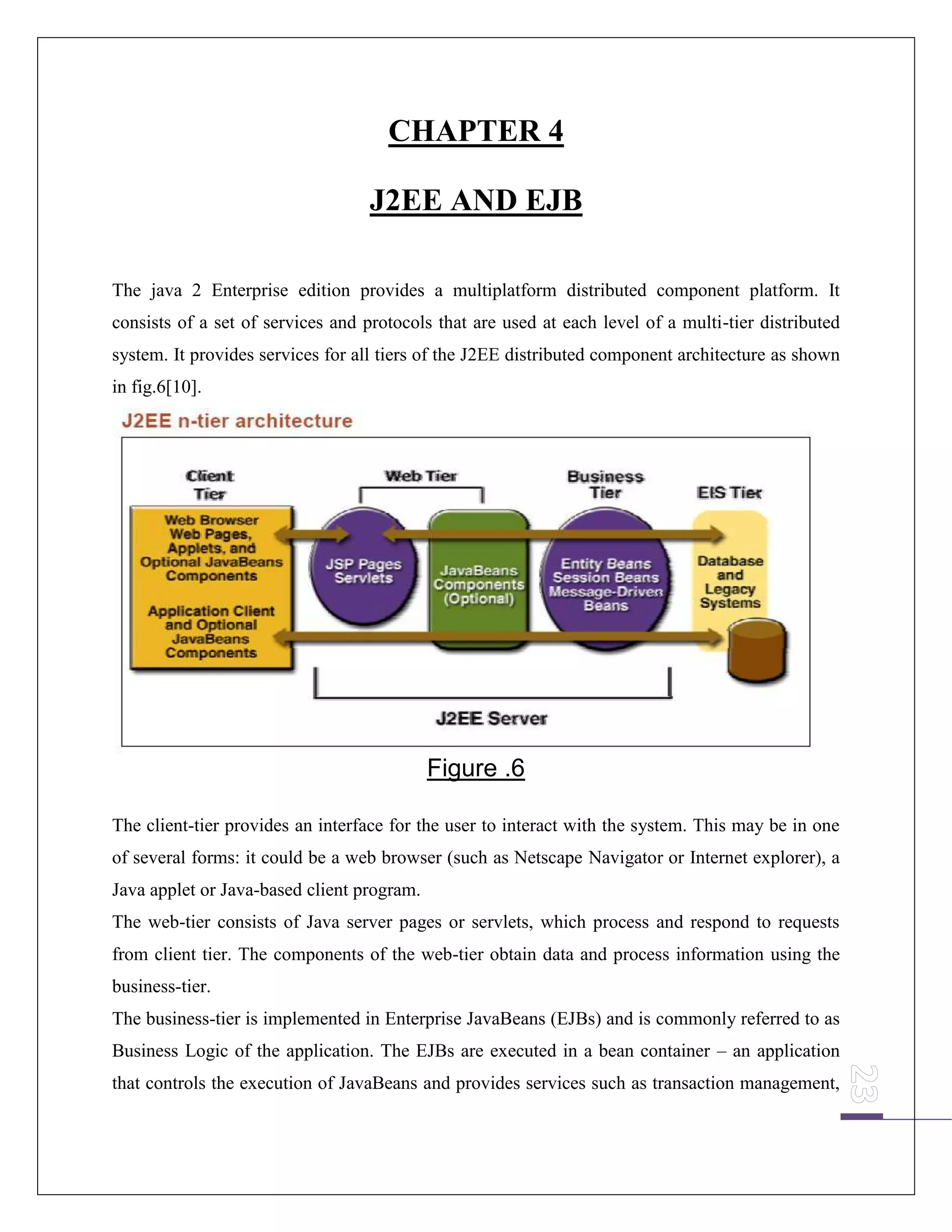 CHAPTER 4

J2EE AND EJB

The java 2 Enterprise edition provides a multiplatform distributed component platform. It consists of a set of services and protocols that are used at each level of a multi-tier distributed system. It provides services for all tiers of the J2EE distributed component architecture as shown in fig.6[10].

J2EE n-tier architecture

Client Tier

Web Tier

Business Tier

EIS Tier

Web Browser Web Pages, Applets, and Optional JavaBeans Components

Application Client and Optional JavaBeans Components

JSP Pages Servlets

JavaBeans Components (Optional)

Entity Beans Session Beans Message-Driven Beans

Database and Legacy Systems

J2EE Server

Figure .6

The client-tier provides an interface for the user to interact with the system. This may be in one of several forms: it could be a web browser (such as Netscape Navigator or Internet explorer), a Java applet or Java-based client program.

The web-tier consists of Java server pages or servlets, which process and respond to requests from client tier. The components of the web-tier obtain data and process information using the business-tier.

The business-tier is implemented in Enterprise JavaBeans (EJBs) and is commonly referred to as Business Logic of the application. The EJBs are executed in a bean container – an application that controls the execution of JavaBeans and provides services such as transaction management,

23